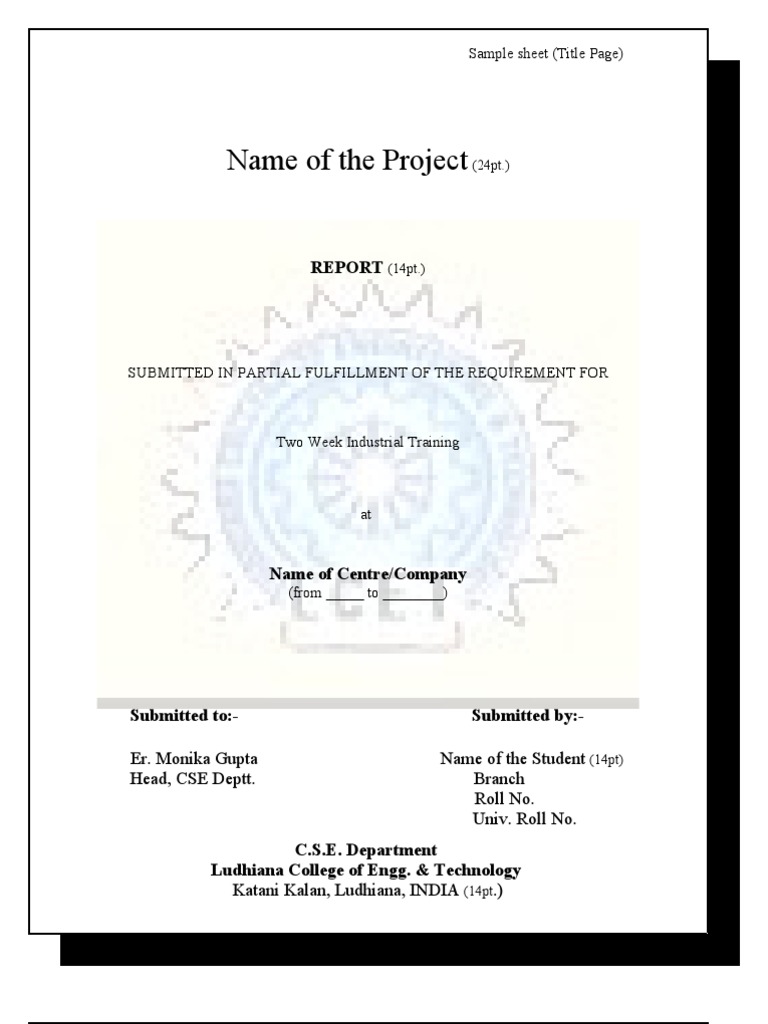 Sample sheet (Title Page)

Name of the Project (24pt.)

REPORT (14pt.)

SUBMITTED IN PARTIAL FULFILLMENT OF THE REQUIREMENT FOR

Two Week Industrial Training

at

Name of Centre/Company
(from _____ to ________)

Submitted to:-

Er. Monika Gupta
Head, CSE Deptt.

Submitted by:-

Name of the Student (14pt)
Branch
Roll No.
Univ. Roll No.

C.S.E. Department
Ludhiana College of Engg. & Technology
Katani Kalan, Ludhiana, INDIA (14pt.)